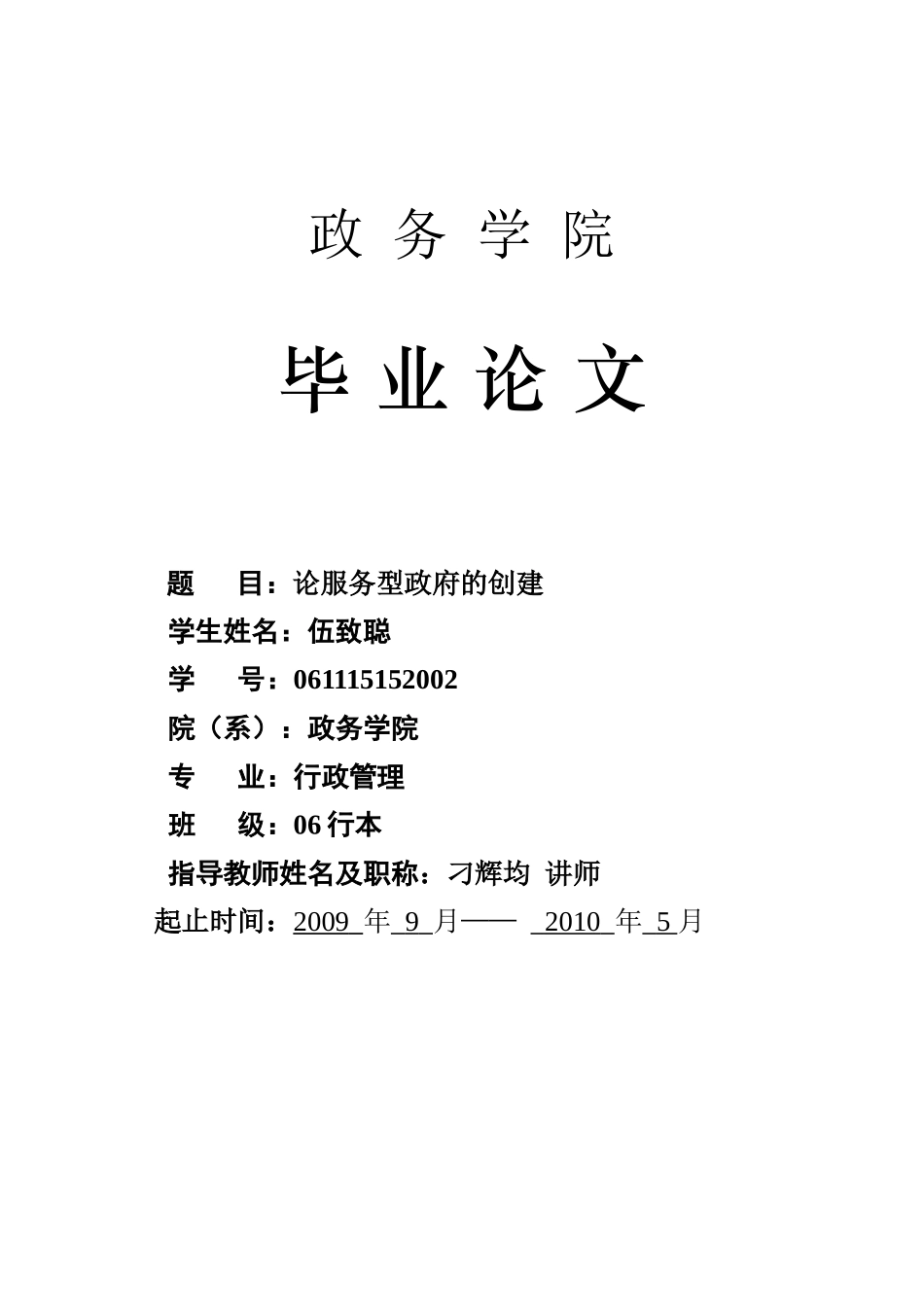 政 务 学 院

毕 业 论 文

题　　目：论服务型政府的创建

学生姓名：伍致聪

学　　号：061115152002

院（系）：政务学院

专　　业：行政管理

班　　级：06 行本

指导教师姓名及职称：刁辉均 讲师

起止时间：2009 年 9 月—— 2010 年 5 月